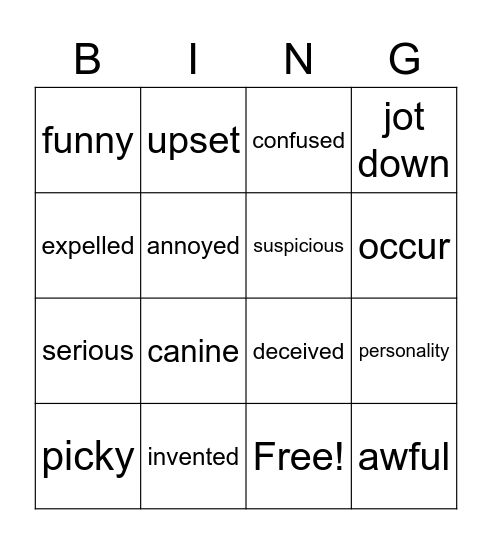 | B | I | N | G |
|---|---|---|---|
| funny | upset | confused | jot down |
| expelled | annoyed | suspicious | occur |
| serious | canine | deceived | personality |
| picky | invented | Free! | awful |